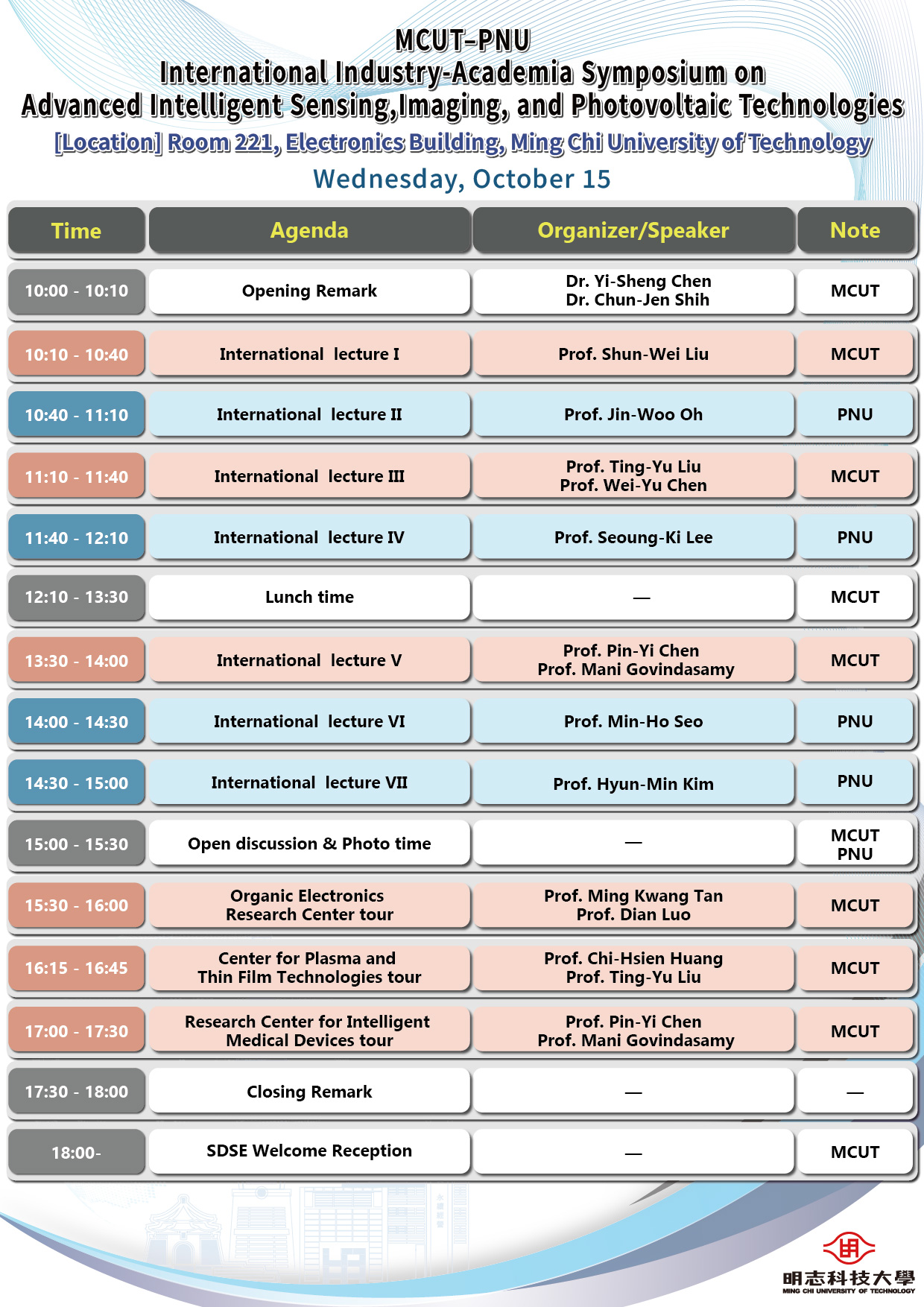 MCUT-PNU
International Industry-Academia Symposium on
Advanced Intelligent Sensing,Imaging, and Photovoltaic Technologies
[Location] Room 221, Electronics Building, Ming Chi University of Technology
Wednesday, October 15

| Time | Agenda | Organizer/Speaker | Note |
|---|---|---|---|
| 10:00 - 10:10 | Opening Remark | Dr. Yi-Sheng Chen Dr. Chun-Jen Shih | MCUT |
| 10:10 - 10:40 | International lecture I | Prof. Shun-Wei Liu | MCUT |
| 10:40 - 11:10 | International lecture II | Prof. Jin-Woo Oh | PNU |
| 11:10 - 11:40 | International lecture III | Prof. Ting-Yu Liu Prof. Wei-Yu Chen | MCUT |
| 11:40 - 12:10 | International lecture IV | Prof. Seoung-Ki Lee | PNU |
| 12:10 - 13:30 | Lunch time | — | MCUT |
| 13:30 - 14:00 | International lecture V | Prof. Pin-Yi Chen Prof. Mani Govindasamy | MCUT |
| 14:00 - 14:30 | International lecture VI | Prof. Min-Ho Seo | PNU |
| 14:30 - 15:00 | International lecture VII | Prof. Hyun-Min Kim | PNU |
| 15:00 - 15:30 | Open discussion & Photo time | — | MCUT PNU |
| 15:30 - 16:00 | Organic Electronics Research Center tour | Prof. Ming Kwang Tan Prof. Dian Luo | MCUT |
| 16:15 - 16:45 | Center for Plasma and Thin Film Technologies tour | Prof. Chi-Hsien Huang Prof. Ting-Yu Liu | MCUT |
| 17:00 - 17:30 | Research Center for Intelligent Medical Devices tour | Prof. Pin-Yi Chen Prof. Mani Govindasamy | MCUT |
| 17:30 - 18:00 | Closing Remark | — | — |
| 18:00- | SDSE Welcome Reception | — | MCUT |

明志科技大學
MING CHI UNIVERSITY OF TECHNOLOGY